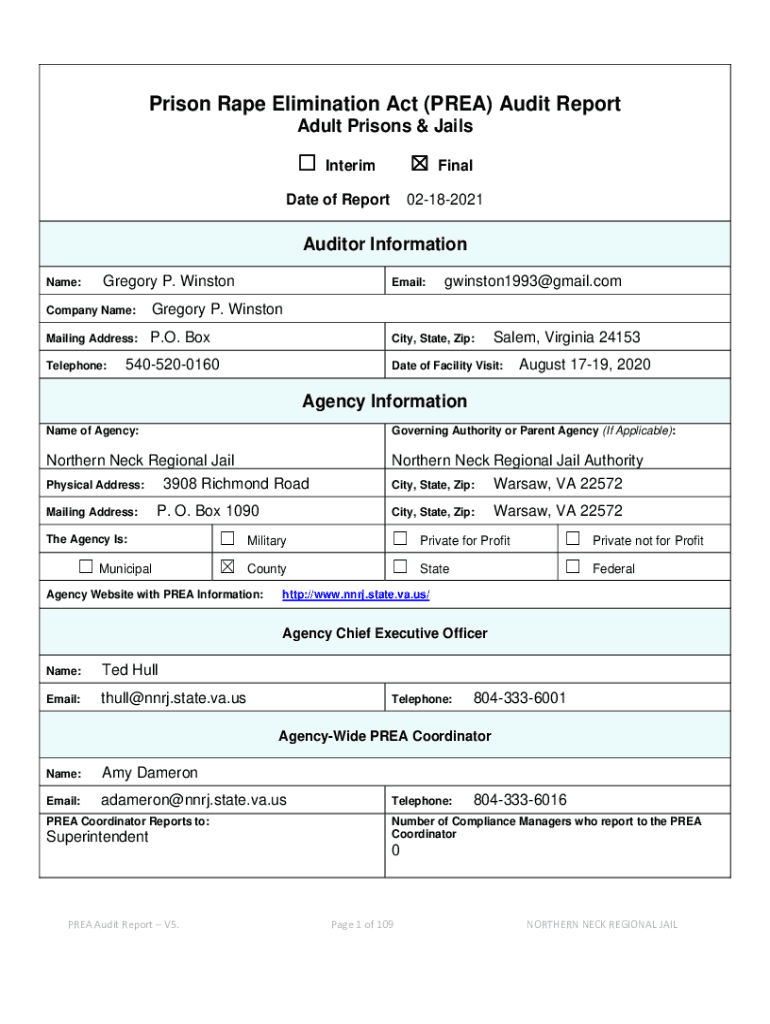 Prison Rape Elimination Act (PREA) Audit Report
Adult Prisons & Jails

☐ Interim ☒ Final

Date of Report 02-18-2021

Auditor Information

Name: Gregory P. Winston

Email: gwinston1993@gmail.com

Company Name: Gregory P. Winston

Mailing Address: P.O. Box

City, State, Zip: Salem, Virginia 24153

Telephone: 540-520-0160

Date of Facility Visit: August 17-19, 2020

Agency Information

Name of Agency:

Northern Neck Regional Jail

Governing Authority or Parent Agency (If Applicable):

Northern Neck Regional Jail Authority

Physical Address: 3908 Richmond Road

City, State, Zip: Warsaw, VA 22572

Mailing Address: P. O. Box 1090

City, State, Zip: Warsaw, VA 22572

The Agency Is: ☐ Military ☐ Private for Profit ☐ Private not for Profit

☐ Municipal ☒ County ☐ State ☐ Federal

Agency Website with PREA Information: http://www.nnrj.state.va.us/

Agency Chief Executive Officer

Name: Ted Hull

Email: thull@nnrj.state.va.us

Telephone: 804-333-6001

Agency-Wide PREA Coordinator

Name: Amy Dameron

Email: adameron@nnrj.state.va.us

Telephone: 804-333-6016

PREA Coordinator Reports to:

Superintendent

Number of Compliance Managers who report to the PREA Coordinator

0

PREA Audit Report – V5. Page 1 of 109 NORTHERN NECK REGIONAL JAIL